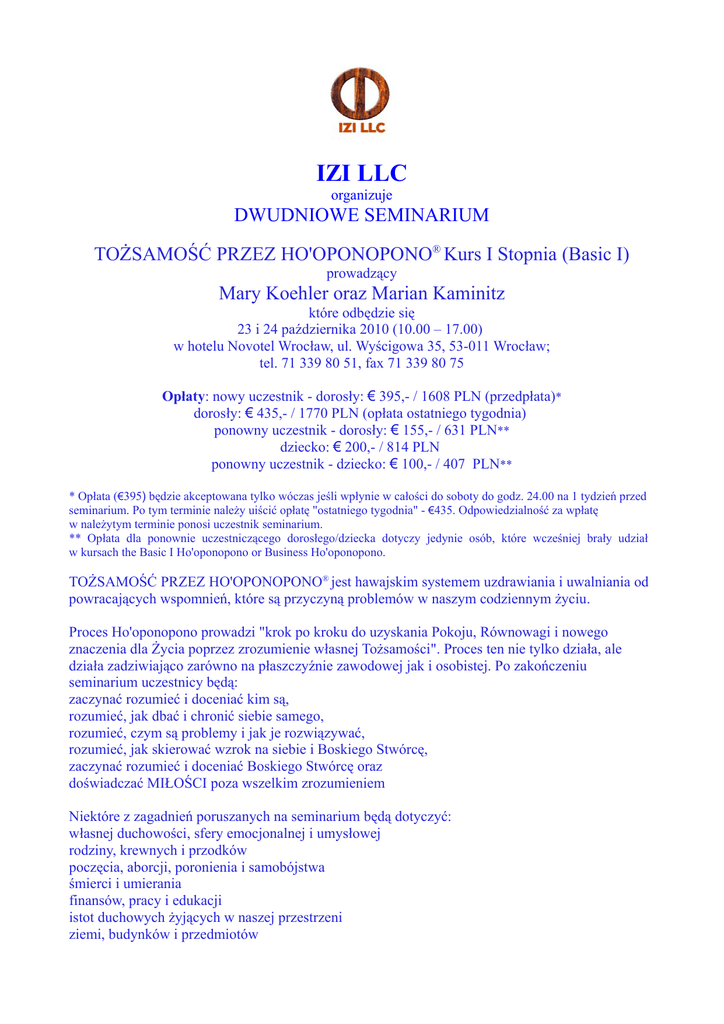 IZI LLC

IZI LLC
organizuje
DWUDNIOWE SEMINARIUM

TOŻSAMOŚĆ PRZEZ HO'OPONOPONO® Kurs I Stopnia (Basic I)
prowadzący
Mary Koehler oraz Marian Kaminitz
które odbędzie się
23 i 24 października 2010 (10.00 – 17.00)
w hotelu Novotel Wrocław, ul. Wyścigowa 35, 53-011 Wrocław;
tel. 71 339 80 51, fax 71 339 80 75

Opłaty: nowy uczestnik - dorosły: € 395,- / 1608 PLN (przedpłata)*
dorosły: € 435,- / 1770 PLN (opłata ostatniego tygodnia)
ponowny uczestnik - dorosły: € 155,- / 631 PLN**
dziecko: € 200,- / 814 PLN
ponowny uczestnik - dziecko: € 100,- / 407 PLN**

* Opłata (€395) będzie akceptowana tylko wóczas jeśli wpłynie w całości do soboty do godz. 24.00 na 1 tydzień przed seminarium. Po tym terminie należy uiścić opłatę "ostatniego tygodnia" - €435. Odpowiedzialność za wpłatę w należytym terminie ponosi uczestnik seminarium.
** Opłata dla ponownie uczestniczącego dorosłego/dziecka dotyczy jedynie osób, które wcześniej brały udział w kursach the Basic I Ho'oponopono or Business Ho'oponopono.

TOŻSAMOŚĆ PRZEZ HO'OPONOPONO® jest hawajskim systemem uzdrawiania i uwalniania od powracających wspomnień, które są przyczyną problemów w naszym codziennym życiu.

Proces Ho'oponopono prowadzi "krok po kroku do uzyskania Pokoju, Równowagi i nowego znaczenia dla Życia poprzez zrozumienie własnej Tożsamości". Proces ten nie tylko działa, ale działa zadziwiająco zarówno na płaszczyźnie zawodowej jak i osobistej. Po zakończeniu seminarium uczestnicy będą:
zaczynać rozumieć i doceniać kim są,
rozumieć, jak dbać i chronić siebie samego,
rozumieć, czym są problemy i jak je rozwiązywać,
rozumieć, jak skierować wzrok na siebie i Boskiego Stwórcę,
zaczynać rozumieć i doceniać Boskiego Stwórcę oraz
doświadczać MIŁOŚCI poza wszelkim zrozumieniem

Niektóre z zagadnień poruszanych na seminarium będą dotyczyć:
własnej duchowości, sfery emocjonalnej i umysłowej
rodziny, krewnych i przodków
poczęcia, aborcji, poronienia i samobójstwa
śmierci i umierania
finansów, pracy i edukacji
istot duchowych żyjących w naszej przestrzeni
ziemi, budynków i przedmiotów